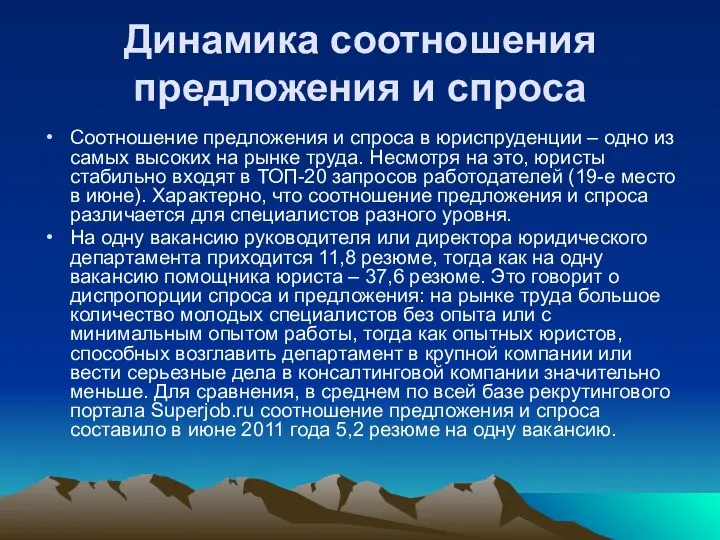 Динамика соотношения предложения и спроса

• Соотношение предложения и спроса в юриспруденции – одно из самых высоких на рынке труда. Несмотря на это, юристы стабильно входят в ТОП-20 запросов работодателей (19-е место в июне). Характерно, что соотношение предложения и спроса различается для специалистов разного уровня.

• На одну вакансию руководителя или директора юридического департамента приходится 11,8 резюме, тогда как на одну вакансию помощника юриста – 37,6 резюме. Это говорит о диспропорции спроса и предложения: на рынке труда большое количество молодых специалистов без опыта или с минимальным опытом работы, тогда как опытных юристов, способных возглавить департамент в крупной компании или вести серьезные дела в консалтинговой компании значительно меньше. Для сравнения, в среднем по всей базе рекрутингового портала Superjob.ru соотношение предложения и спроса составило в июне 2011 года 5,2 резюме на одну вакансию.